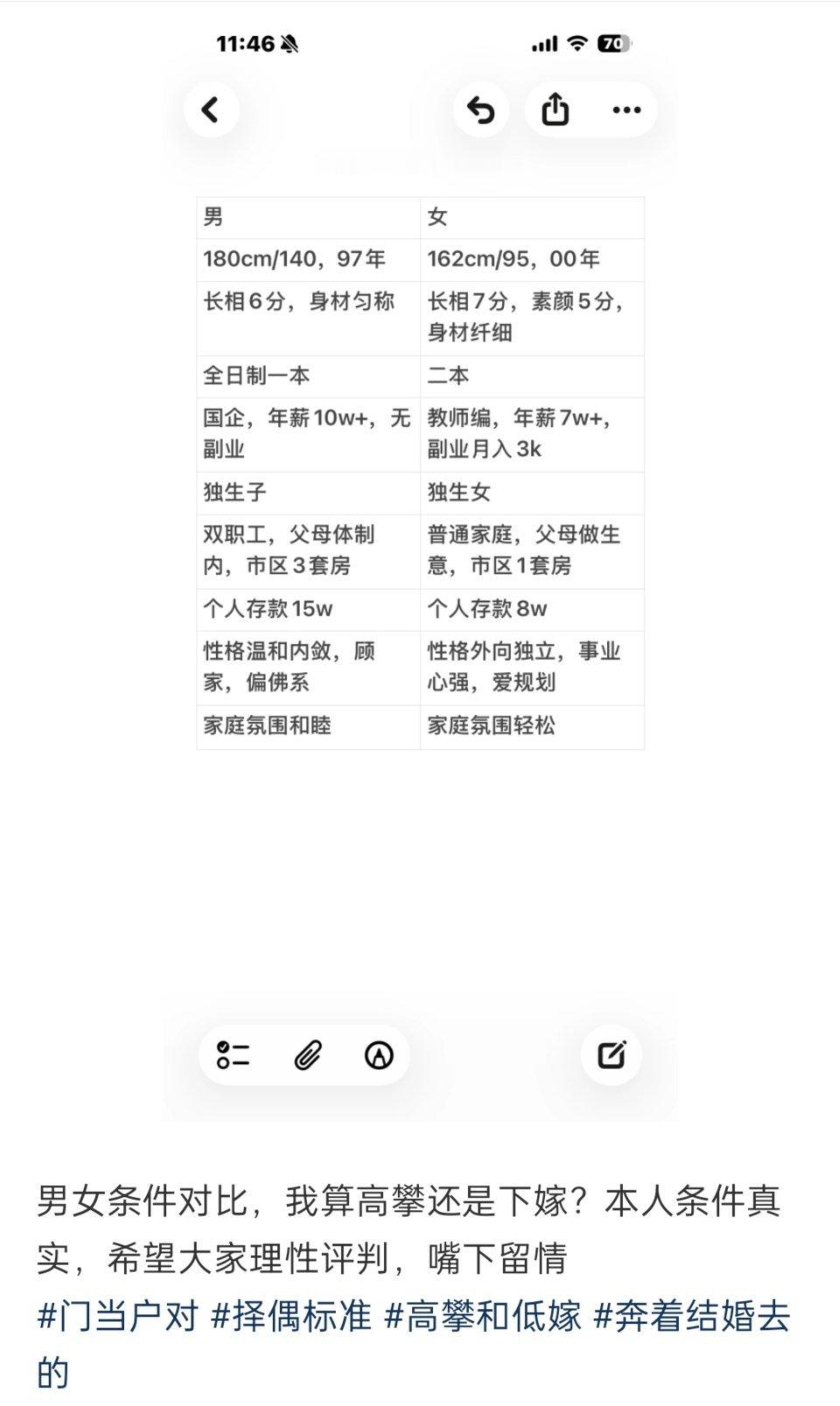 11:46

70

| 男 | 女 |
|---|---|
| 180cm/140，97年 | 162cm/95，00年 |
| 长相6分，身材匀称 | 长相7分，素颜5分，身材纤细 |
| 全日制一本 | 二本 |
| 国企，年薪10w+，无副业 | 教师编，年薪7w+，副业月入3k |
| 独生子 | 独生女 |
| 双职工，父母体制内，市区3套房 | 普通家庭，父母做生意，市区1套房 |
| 个人存款15w | 个人存款8w |
| 性格温和内敛，顾家，偏佛系 | 性格外向独立，事业心强，爱规划 |
| 家庭氛围和睦 | 家庭氛围轻松 |

男女条件对比，我算高攀还是下嫁？本人条件真实，希望大家理性评判，嘴下留情
#门当户对 #择偶标准 #高攀和低嫁 #奔着结婚去的